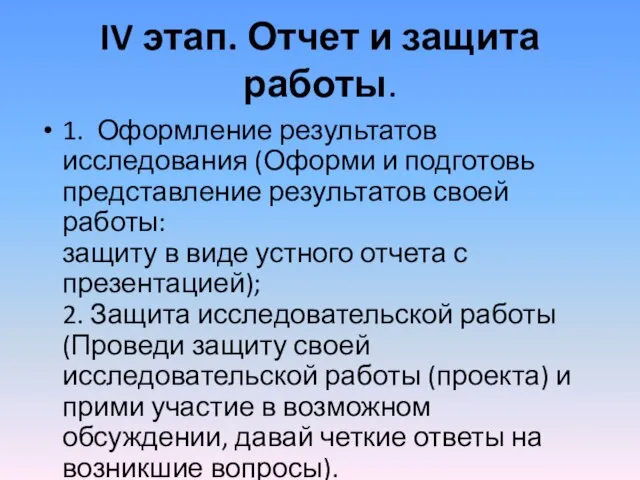 IV этап. Отчет и защита работы.

• 1. Оформление результатов исследования (Оформи и подготовь представление результатов своей работы:
защиту в виде устного отчета с презентацией);
2. Защита исследовательской работы (Проведи защиту своей исследовательской работы (проекта) и прими участие в возможном обсуждении, давай четкие ответы на возникшие вопросы).